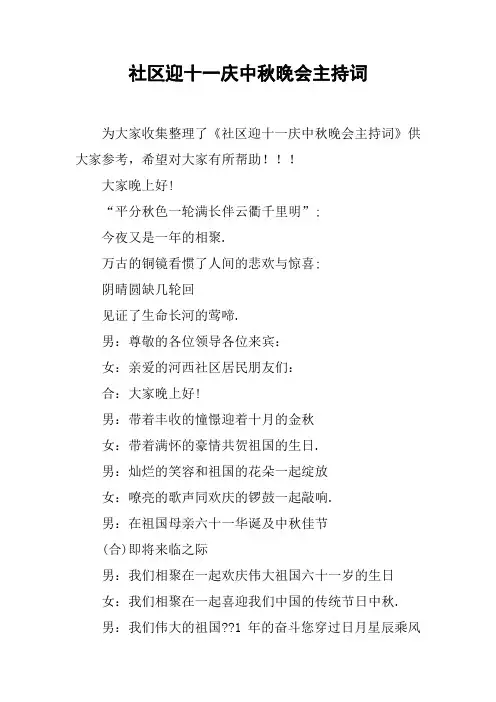 社区迎十一庆中秋晚会主持词

为大家收集整理了《社区迎十一庆中秋晚会主持词》供大家参考，希望对大家有所帮助！！！

大家晚上好!

“平分秋色一轮满长伴云衢千里明”;

今夜又是一年的相聚.

万古的铜镜看惯了人间的悲欢与惊喜;

阴晴圆缺几轮回

见证了生命长河的莺啼.

男：尊敬的各位领导各位来宾:

女：亲爱的河西社区居民朋友们:

合：大家晚上好!

男：带着丰收的憧憬迎着十月的金秋

女：带着满怀的豪情共贺祖国的生日.

男：灿烂的笑容和祖国的花朵一起绽放

女：嘹亮的歌声同欢庆的锣鼓一起敲响.

男：在祖国母亲六十一华诞及中秋佳节

(合)即将来临之际

男：我们相聚在一起欢庆伟大祖国六十一岁的生日

女：我们相聚在一起喜迎我们中国的传统节日中秋.

男：我们伟大的祖国??1 年的奋斗您穿过日月星辰乘风